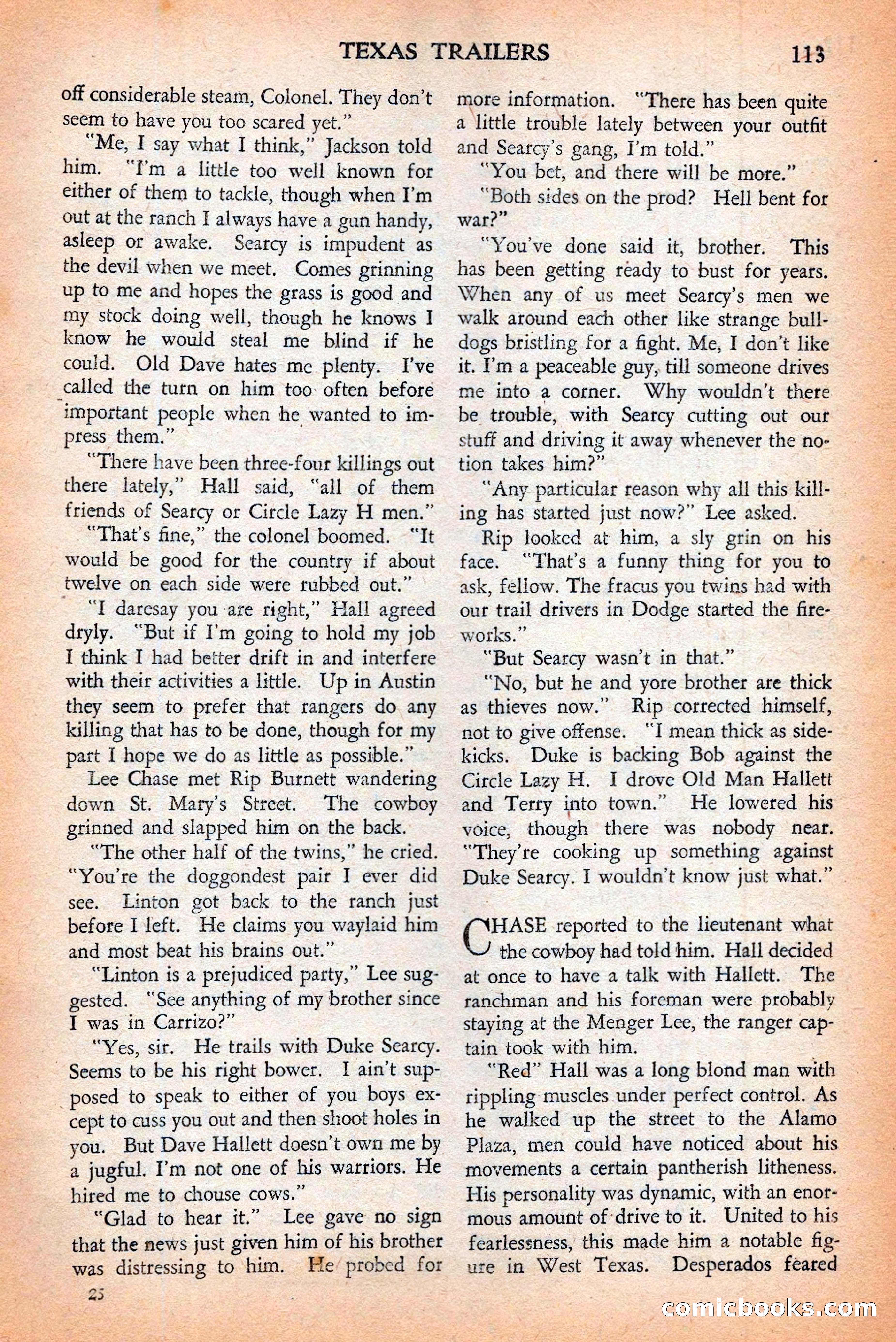 TEXAS TRAILERS 113

off considerable steam, Colonel. They don't seem to have you too scared yet."

"Me, I say what I think," Jackson told him. "I'm a little too well known for either of them to tackle, though when I'm out at the ranch I always have a gun handy, asleep or awake. Searcy is impudent as the devil when we meet. Comes grinning up to me and hopes the grass is good and my stock doing well, though he knows I know he would steal me blind if he could. Old Dave hates me plenty. I've called the turn on him too often before important people when he wanted to impress them."

"There have been three-four killings out there lately," Hall said, "all of them friends of Searcy or Circle Lazy H men."

"That's fine," the colonel boomed. "It would be good for the country if about twelve on each side were rubbed out."

"I daresay you are right," Hall agreed dryly. "But if I'm going to hold my job I think I had better drift in and interfere with their activities a little. Up in Austin they seem to prefer that rangers do any killing that has to be done, though for my part I hope we do as little as possible."

Lee Chase met Rip Burnett wandering down St. Mary's Street. The cowboy grinned and slapped him on the back.

"The other half of the twins," he cried. "You're the doggondest pair I ever did see. Linton got back to the ranch just before I left. He claims you waylaid him and most beat his brains out."

"Linton is a prejudiced party," Lee suggested. "See anything of my brother since I was in Carrizo?"

"Yes, sir. He trails with Duke Searcy. Seems to be his right bower. I ain't supposed to speak to either of you boys except to cuss you out and then shoot holes in you. But Dave Hallett doesn't own me by a jugful. I'm not one of his warriors. He hired me to chouse cows."

"Glad to hear it." Lee gave no sign that the news just given him of his brother was distressing to him. He probed for more information. "There has been quite a little trouble lately between your outfit and Searcy's gang, I'm told."

"You bet, and there will be more."

"Both sides on the prod? Hell bent for war?"

"You've done said it, brother. This has been getting ready to bust for years. When any of us meet Searcy's men we walk around each other like strange bulldogs bristling for a fight. Me, I don't like it. I'm a peaceable guy, till someone drives me into a corner. Why wouldn't there be trouble, with Searcy cutting out our stuff and driving it away whenever the notion takes him?"

"Any particular reason why all this killing has started just now?" Lee asked.

Rip looked at him, a sly grin on his face. "That's a funny thing for you to ask, fellow. The fracus you twins had with our trail drivers in Dodge started the fireworks."

"But Searcy wasn't in that."

"No, but he and yore brother are thick as thieves now." Rip corrected himself, not to give offense. "I mean thick as sidekicks. Duke is backing Bob against the Circle Lazy H. I drove Old Man Hallett and Terry into town." He lowered his voice, though there was nobody near. "They're cooking up something against Duke Searcy. I wouldn't know just what."

CHASE reported to the lieutenant what the cowboy had told him. Hall decided at once to have a talk with Hallett. The ranchman and his foreman were probably staying at the Menger Lee, the ranger captain took with him.

"Red" Hall was a long blond man with rippling muscles under perfect control. As he walked up the street to the Alamo Plaza, men could have noticed about his movements a certain pantherish litheness. His personality was dynamic, with an enormous amount of drive to it. United to his fearlessness, this made him a notable figure in West Texas. Desperados feared

25

comicbooks.com